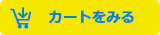 カートをみる